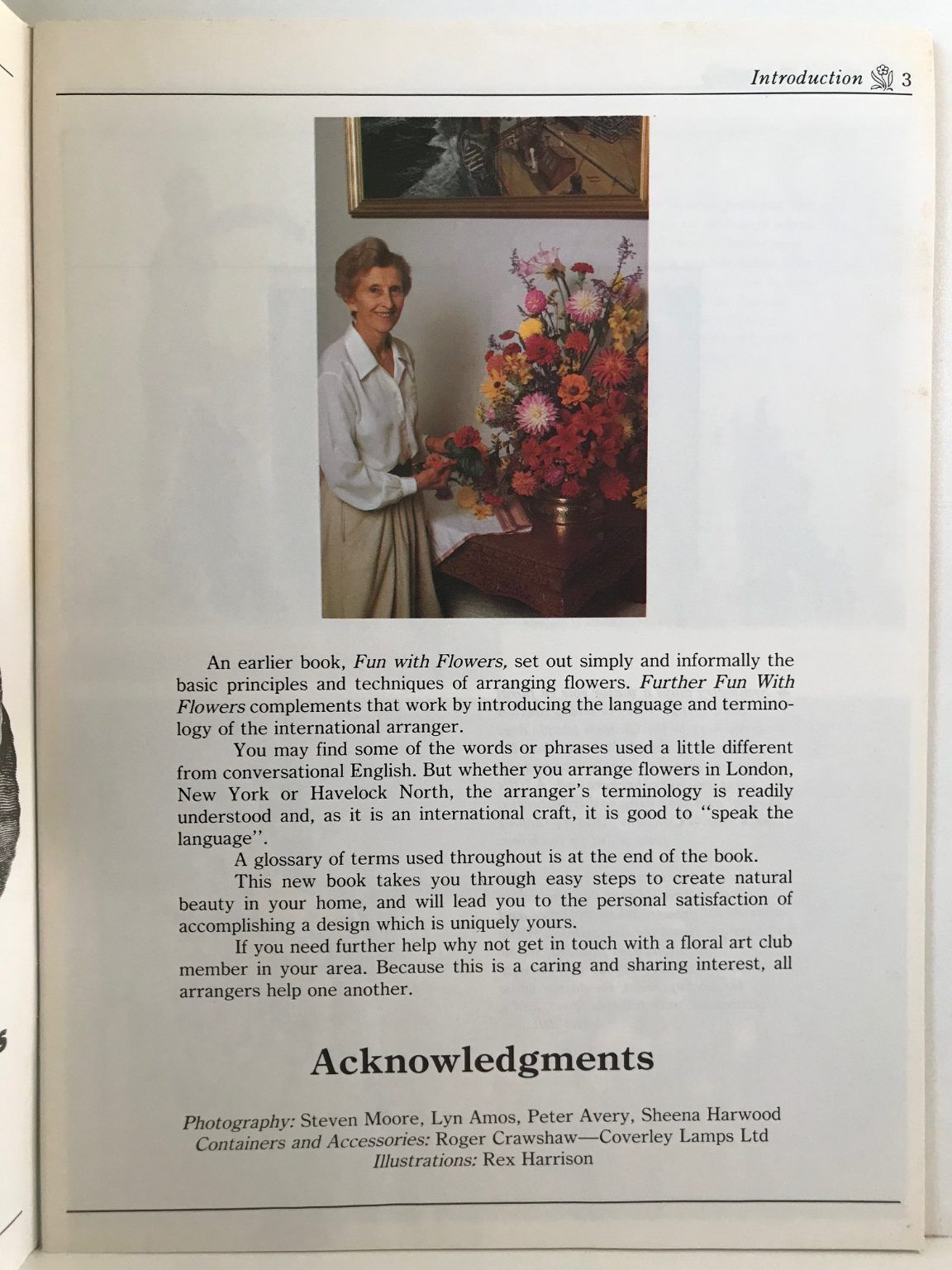 Introduction 3

An earlier book, Fun with Flowers, set out simply and informally the basic principles and techniques of arranging flowers. Further Fun With Flowers complements that work by introducing the language and terminology of the international arranger.

You may find some of the words or phrases used a little different from conversational English. But whether you arrange flowers in London, New York or Havelock North, the arranger's terminology is readily understood and, as it is an international craft, it is good to "speak the language".

A glossary of terms used throughout is at the end of the book.

This new book takes you through easy steps to create natural beauty in your home, and will lead you to the personal satisfaction of accomplishing a design which is uniquely yours.

If you need further help why not get in touch with a floral art club member in your area. Because this is a caring and sharing interest, all arrangers help one another.

Acknowledgments

Photography: Steven Moore, Lyn Amos, Peter Avery, Sheena Harwood
Containers and Accessories: Roger Crawshaw—Coverley Lamps Ltd
Illustrations: Rex Harrison